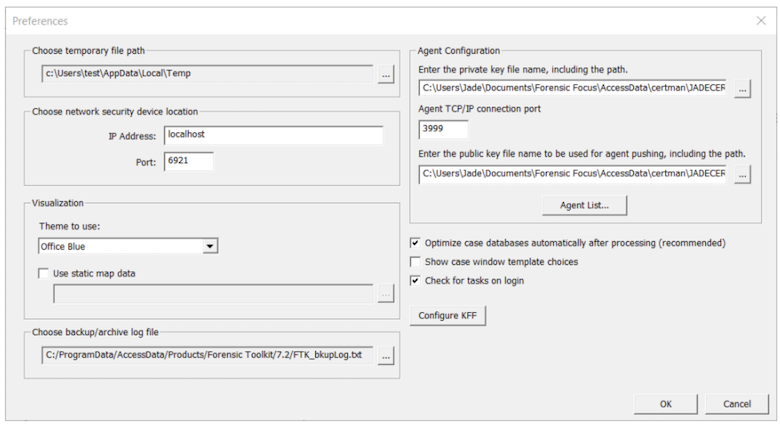 Preferences

Choose temporary file path

c:\Users\test\AppData\Local\Temp ...

Choose network security device location

IP Address: localhost

Port: 6921

Visualization

Theme to use:

Office Blue

Use static map data

...

Choose backup/archive log file

C:/ProgramData/AccessData/Products/Forensic Toolkit/7.2/FTK_bkupLog.txt ...

Agent Configuration

Enter the private key file name, including the path.

C:\Users\Jade\Documents\Forensic Focus\AccessData\certman\JADECER ...

Agent TCP/IP connection port

3999

Enter the public key file name to be used for agent pushing, including the path.

C:\Users\Jade\Documents\Forensic Focus\AccessData\certman\JADECER ...

Agent List...

Optimize case databases automatically after processing (recommended)

Show case window template choices

Check for tasks on login

Configure KFF

OK

Cancel